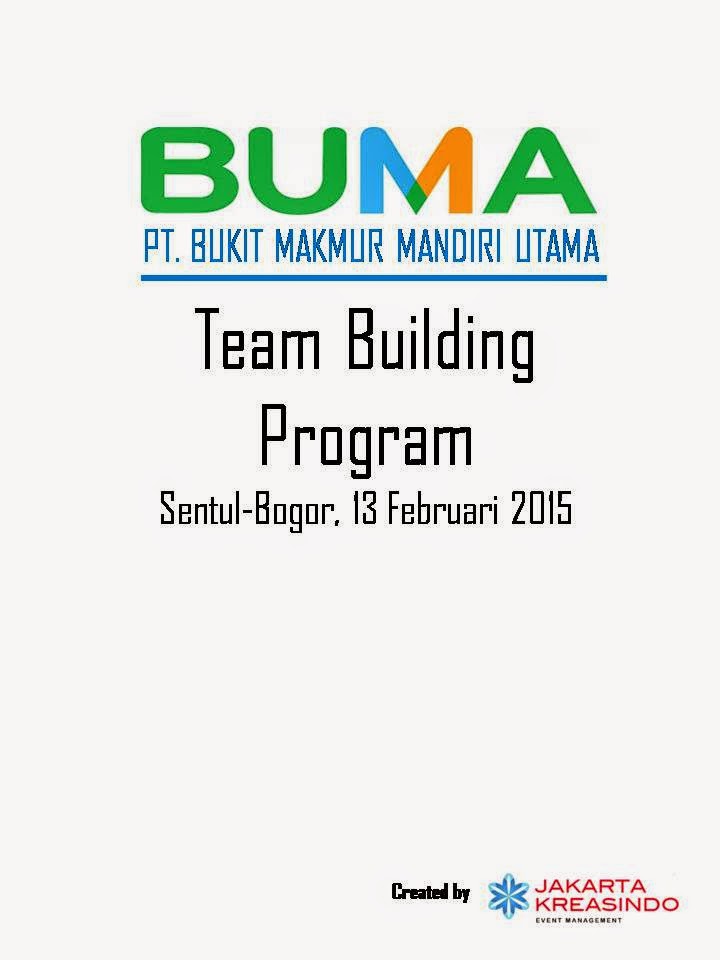 BUMA
PT. BUKIT MAKMUR MANDIRI UTAMA

Team Building Program

Sentul-Bogor, 13 Februari 2015

Created by JAKARTA KREASINDO EVENT MANAGEMENT